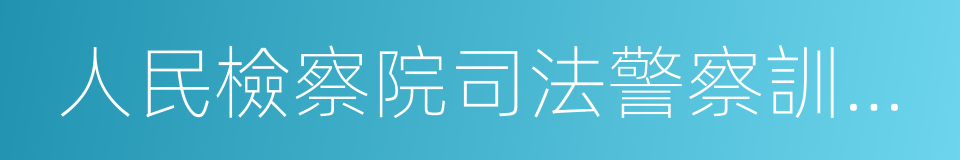 人民檢察院司法警察訓…